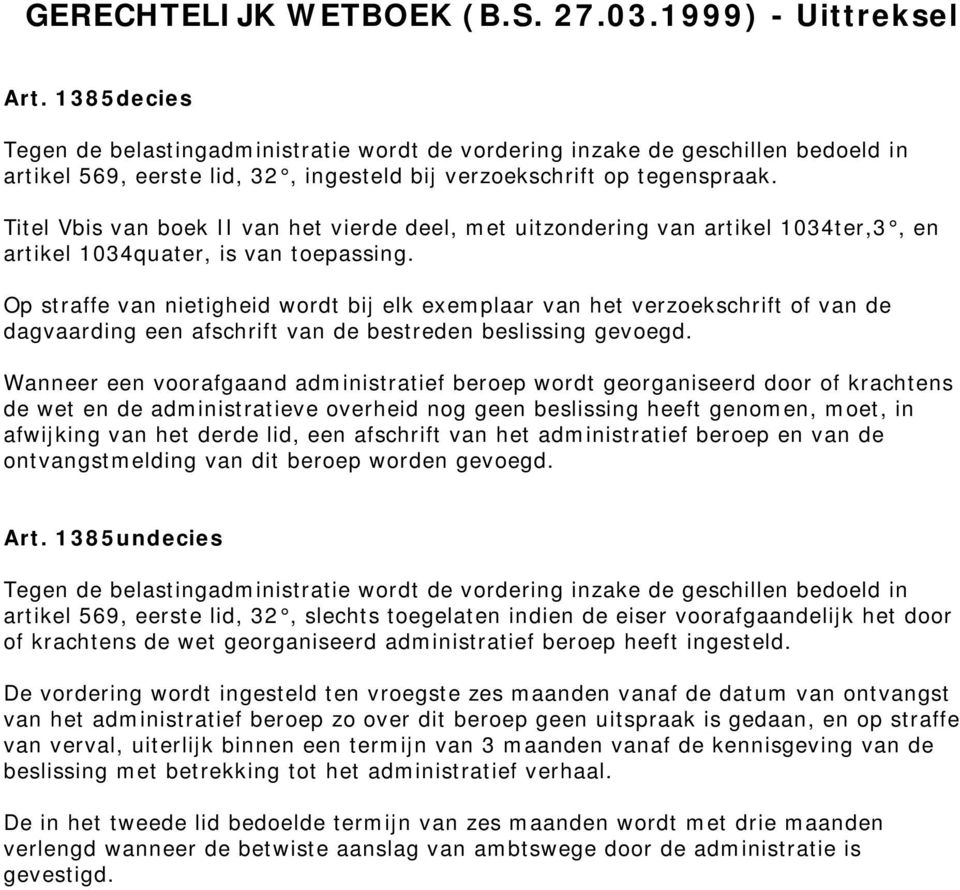 GERECHTELIJK WETBOEK (B.S. 27.03.1999) - Uittreksel

Art. 1385decies

Tegen de belastingadministratie wordt de vordering inzake de geschillen bedoeld in artikel 569, eerste lid, 32°, ingesteld bij verzoekschrift op tegenspraak.

Titel Vbis van boek II van het vierde deel, met uitzondering van artikel 1034ter,3°, en artikel 1034quater, is van toepassing.

Op straffe van nietigheid wordt bij elk exemplaar van het verzoekschrift of van de dagvaarding een afschrift van de bestreden beslissing gevoegd.

Wanneer een voorafgaand administratief beroep wordt georganiseerd door of krachtens de wet en de administratieve overheid nog geen beslissing heeft genomen, moet, in afwijking van het derde lid, een afschrift van het administratief beroep en van de ontvangstmelding van dit beroep worden gevoegd.

Art. 1385undecies

Tegen de belastingadministratie wordt de vordering inzake de geschillen bedoeld in artikel 569, eerste lid, 32°, slechts toegelaten indien de eiser voorafgaandelijk het door of krachtens de wet georganiseerd administratief beroep heeft ingesteld.

De vordering wordt ingesteld ten vroegste zes maanden vanaf de datum van ontvangst van het administratief beroep zo over dit beroep geen uitspraak is gedaan, en op straffe van verval, uiterlijk binnen een termijn van 3 maanden vanaf de kennisgeving van de beslissing met betrekking tot het administratief verhaal.

De in het tweede lid bedoelde termijn van zes maanden wordt met drie maanden verlengd wanneer de betwiste aanslag van ambtswege door de administratie is gevestigd.